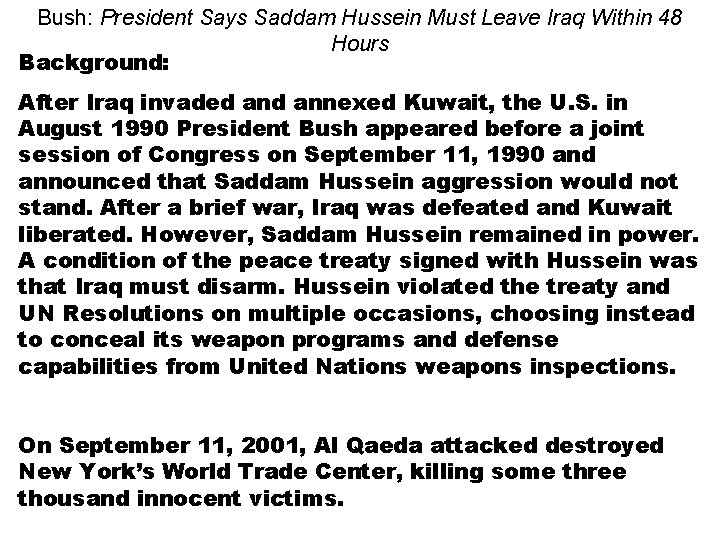 Bush: President Says Saddam Hussein Must Leave Iraq Within 48 Hours

Background:

After Iraq invaded and annexed Kuwait, the U.S. in August 1990 President Bush appeared before a joint session of Congress on September 11, 1990 and announced that Saddam Hussein aggression would not stand. After a brief war, Iraq was defeated and Kuwait liberated. However, Saddam Hussein remained in power. A condition of the peace treaty signed with Hussein was that Iraq must disarm. Hussein violated the treaty and UN Resolutions on multiple occasions, choosing instead to conceal its weapon programs and defense capabilities from United Nations weapons inspections.

On September 11, 2001, Al Qaeda attacked destroyed New York's World Trade Center, killing some three thousand innocent victims.